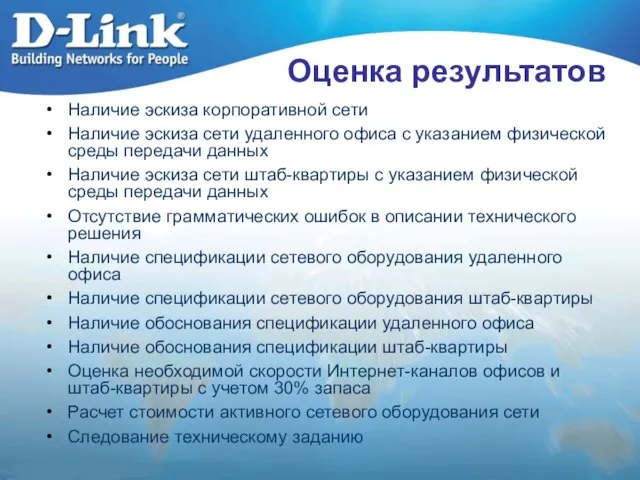 D-Link®
Building Networks for People

Оценка результатов

• Наличие эскиза корпоративной сети
• Наличие эскиза сети удаленного офиса с указанием физической среды передачи данных
• Наличие эскиза сети штаб-квартиры с указанием физической среды передачи данных
• Отсутствие грамматических ошибок в описании технического решения
• Наличие спецификации сетевого оборудования удаленного офиса
• Наличие спецификации сетевого оборудования штаб-квартиры
• Наличие обоснования спецификации удаленного офиса
• Наличие обоснования спецификации штаб-квартиры
• Оценка необходимой скорости Интернет-каналов офисов и штаб-квартиры с учетом 30% запаса
• Расчет стоимости активного сетевого оборудования сети
• Следование техническому заданию